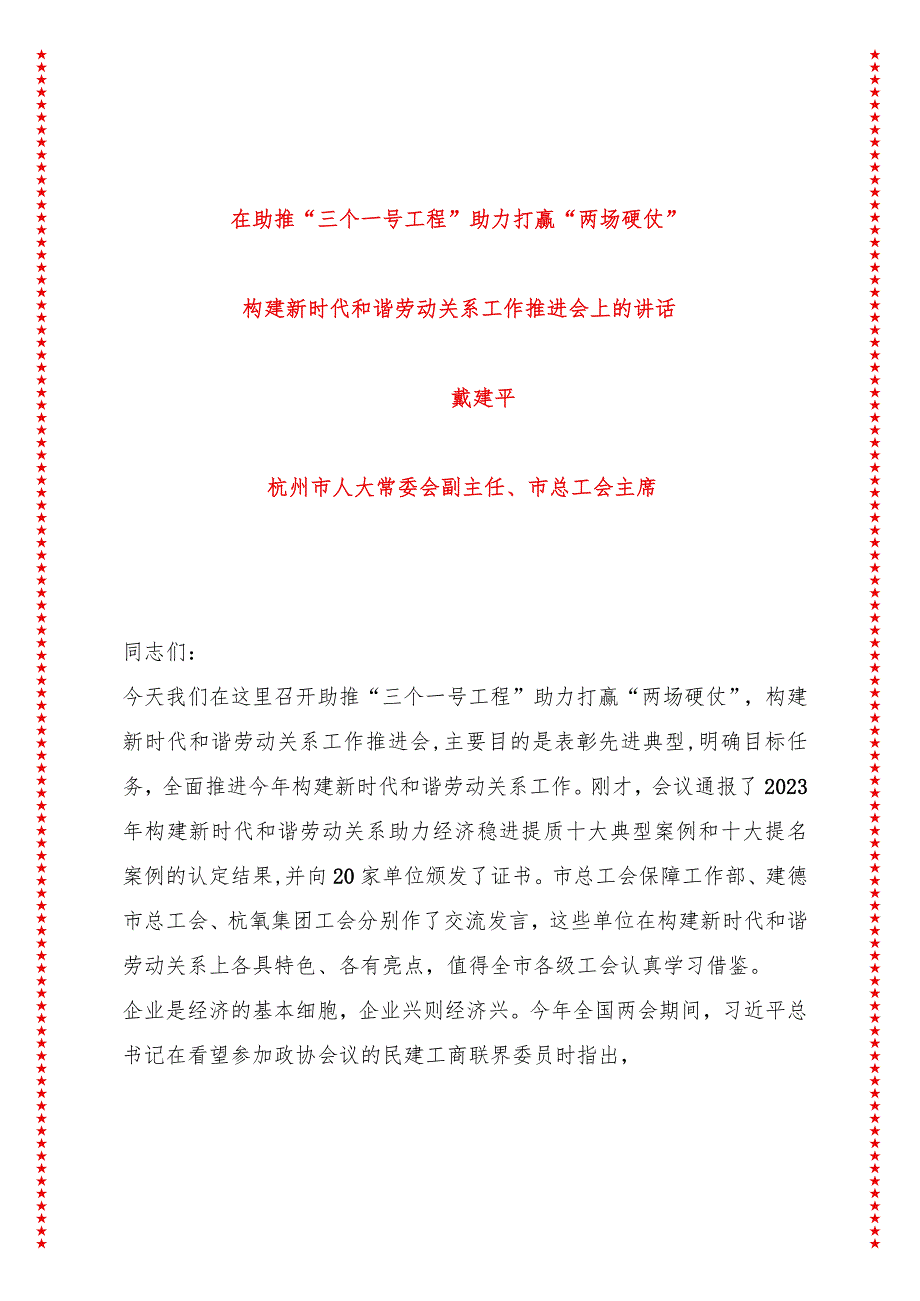 在助推“三个一号工程”助力打赢“两场硬仗”

构建新时代和谐劳动关系工作推进会上的讲话

戴建平

杭州市人大常委会副主任、市总工会主席

同志们：

今天我们在这里召开助推“三个一号工程”助力打赢“两场硬仗”，构建新时代和谐劳动关系工作推进会，主要目的是表彰先进典型，明确目标任务，全面推进今年构建新时代和谐劳动关系工作。刚才，会议通报了2023年构建新时代和谐劳动关系助力经济稳进提质十大典型案例和十大提名案例的认定结果，并向20家单位颁发了证书。市总工会保障工作部、建德市总工会、杭氧集团工会分别作了交流发言，这些单位在构建新时代和谐劳动关系上各具特色、各有亮点，值得全市各级工会认真学习借鉴。

企业是经济的基本细胞，企业兴则经济兴。今年全国两会期间，习近平总书记在看望参加政协会议的民建工商联界委员时指出，